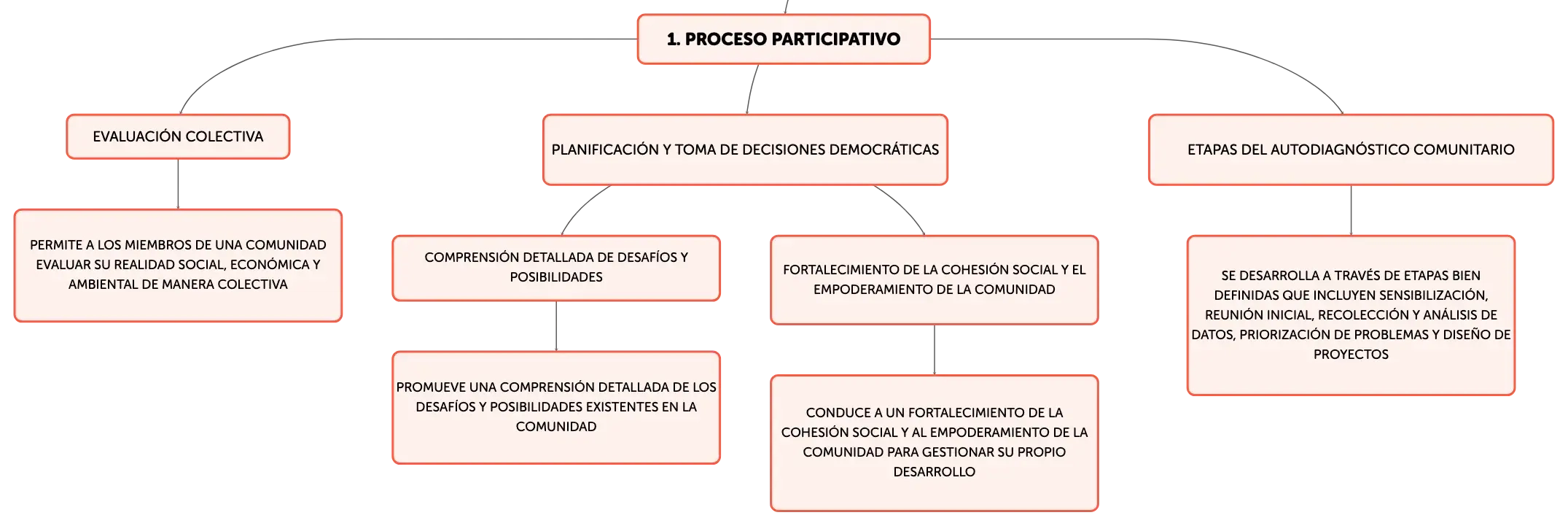 1. PROCESO PARTICIPATIVO

EVALUACIÓN COLECTIVA

PERMITE A LOS MIEMBROS DE UNA COMUNIDAD EVALUAR SU REALIDAD SOCIAL, ECONÓMICA Y AMBIENTAL DE MANERA COLECTIVA

PLANIFICACIÓN Y TOMA DE DECISIONES DEMOCRÁTICAS

COMPRENSIÓN DETALLADA DE DESAFÍOS Y POSIBILIDADES

PROMUEVE UNA COMPRENSIÓN DETALLADA DE LOS DESAFÍOS Y POSIBILIDADES EXISTENTES EN LA COMUNIDAD

FORTALECIMIENTO DE LA COHESIÓN SOCIAL Y EL EMPODERAMIENTO DE LA COMUNIDAD

CONDUCE A UN FORTALECIMIENTO DE LA COHESIÓN SOCIAL Y AL EMPODERAMIENTO DE LA COMUNIDAD PARA GESTIONAR SU PROPIO DESARROLLO

ETAPAS DEL AUTODIAGNÓSTICO COMUNITARIO

SE DESARROLLA A TRAVÉS DE ETAPAS BIEN DEFINIDAS QUE INCLUYEN SENSIBILIZACIÓN, REUNIÓN INICIAL, RECOLECCIÓN Y ANÁLISIS DE DATOS, PRIORIZACIÓN DE PROBLEMAS Y DISEÑO DE PROYECTOS